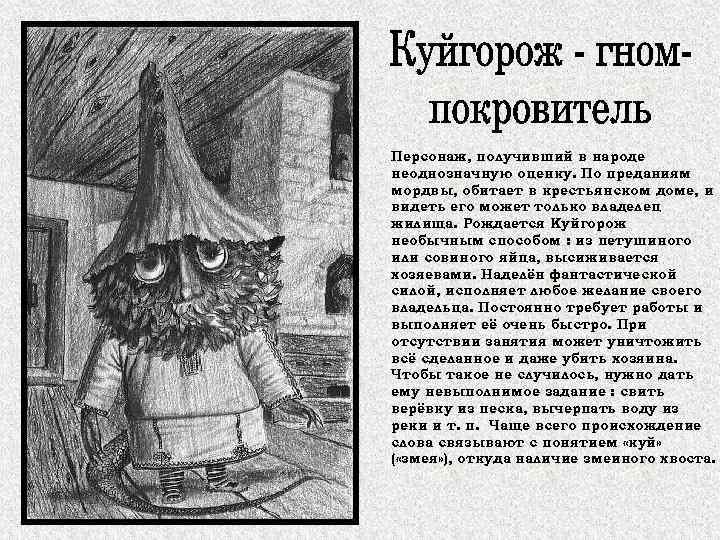 Куйгорож - гном-покровитель

Персонаж, получивший в народе неоднозначную оценку. По преданиям мордвы, обитает в крестьянском доме, и видеть его может только владелец жилища. Рождается Куйгорож необычным способом : из петушиного или совиного яйца, высиживается хозяевами. Наделён фантастической силой, исполняет любое желание своего владельца. Постоянно требует работы и выполняет её очень быстро. При отсутствии занятия может уничтожить всё сделанное и даже убить хозяина. Чтобы такое не случилось, нужно дать ему невыполнимое задание : свить верёвку из песка, вычерпать воду из реки и т. п. Чаще всего происхождение слова связывают с понятием «куй» («змея»), откуда наличие змеиного хвоста.